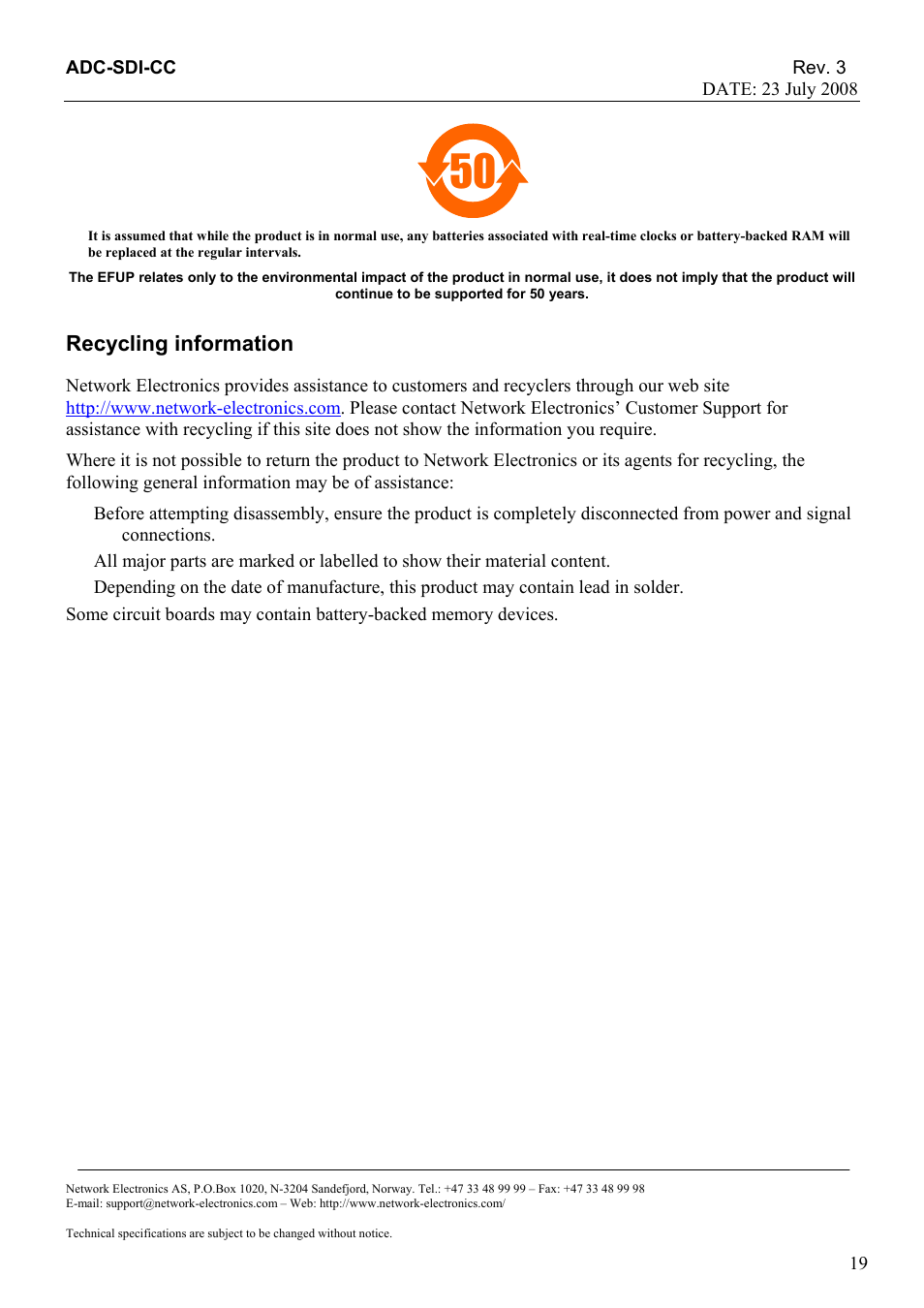 ADC-SDI-CC

Rev. 3
DATE: 23 July 2008

50

It is assumed that while the product is in normal use, any batteries associated with real-time clocks or battery-backed RAM will be replaced at the regular intervals.

The EFUP relates only to the environmental impact of the product in normal use, it does not imply that the product will continue to be supported for 50 years.

Recycling information

Network Electronics provides assistance to customers and recyclers through our web site http://www.network-electronics.com. Please contact Network Electronics' Customer Support for assistance with recycling if this site does not show the information you require.

Where it is not possible to return the product to Network Electronics or its agents for recycling, the following general information may be of assistance:

Before attempting disassembly, ensure the product is completely disconnected from power and signal connections.

All major parts are marked or labelled to show their material content.

Depending on the date of manufacture, this product may contain lead in solder.

Some circuit boards may contain battery-backed memory devices.

Network Electronics AS, P.O.Box 1020, N-3204 Sandefjord, Norway. Tel.: +47 33 48 99 99 – Fax: +47 33 48 99 98
E-mail: support@network-electronics.com – Web: http://www.network-electronics.com/

Technical specifications are subject to be changed without notice.

19